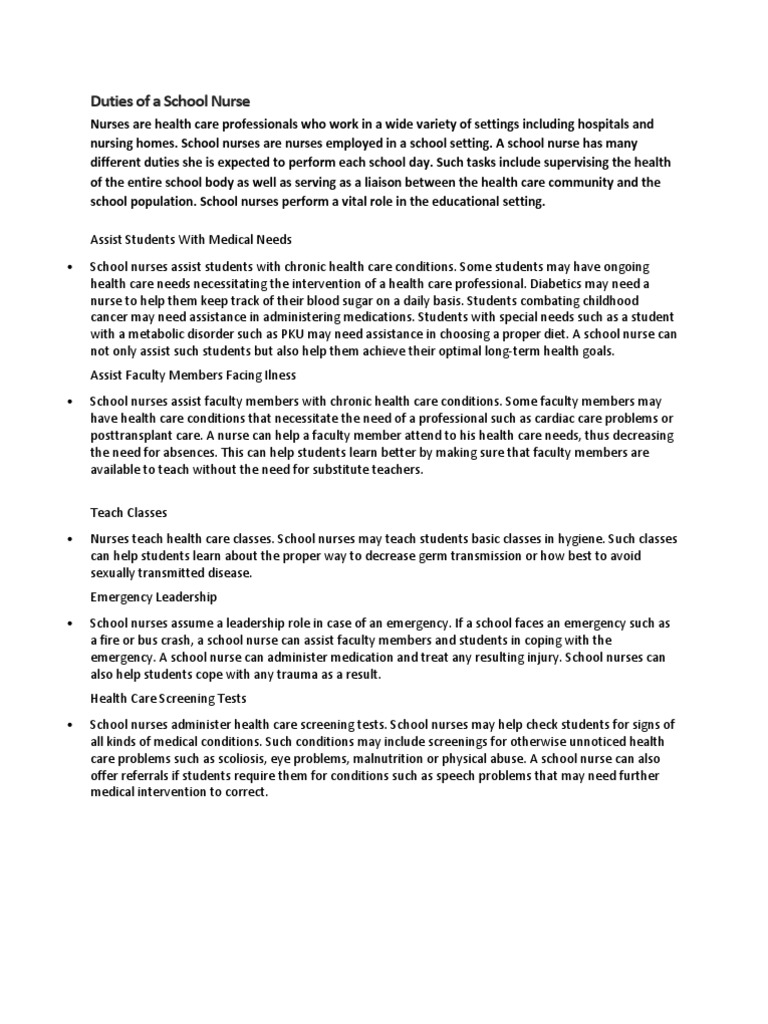 Duties of a School Nurse

Nurses are health care professionals who work in a wide variety of settings including hospitals and nursing homes. School nurses are nurses employed in a school setting. A school nurse has many different duties she is expected to perform each school day. Such tasks include supervising the health of the entire school body as well as serving as a liaison between the health care community and the school population. School nurses perform a vital role in the educational setting.

Assist Students With Medical Needs

• School nurses assist students with chronic health care conditions. Some students may have ongoing health care needs necessitating the intervention of a health care professional. Diabetics may need a nurse to help them keep track of their blood sugar on a daily basis. Students combating childhood cancer may need assistance in administering medications. Students with special needs such as a student with a metabolic disorder such as PKU may need assistance in choosing a proper diet. A school nurse can not only assist such students but also help them achieve their optimal long-term health goals.

Assist Faculty Members Facing Ilness

• School nurses assist faculty members with chronic health care conditions. Some faculty members may have health care conditions that necessitate the need of a professional such as cardiac care problems or posttransplant care. A nurse can help a faculty member attend to his health care needs, thus decreasing the need for absences. This can help students learn better by making sure that faculty members are available to teach without the need for substitute teachers.

Teach Classes

• Nurses teach health care classes. School nurses may teach students basic classes in hygiene. Such classes can help students learn about the proper way to decrease germ transmission or how best to avoid sexually transmitted disease.

Emergency Leadership

• School nurses assume a leadership role in case of an emergency. If a school faces an emergency such as a fire or bus crash, a school nurse can assist faculty members and students in coping with the emergency. A school nurse can administer medication and treat any resulting injury. School nurses can also help students cope with any trauma as a result.

Health Care Screening Tests

• School nurses administer health care screening tests. School nurses may help check students for signs of all kinds of medical conditions. Such conditions may include screenings for otherwise unnoticed health care problems such as scoliosis, eye problems, malnutrition or physical abuse. A school nurse can also offer referrals if students require them for conditions such as speech problems that may need further medical intervention to correct.